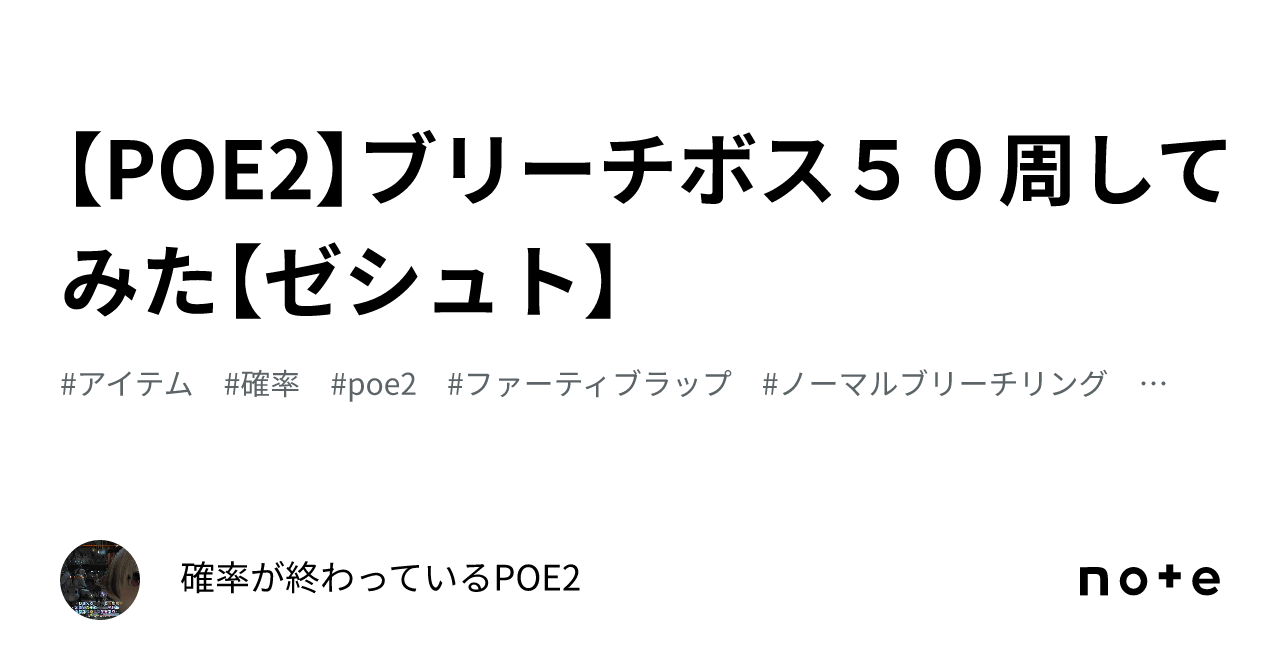 【POE2】ブリーチボス５０周してみた【ゼシュト】

#アイテム　#確率　#poe2　#ファーティブラップ　#ノーマルブリーチリング　…

確率が終わっているPOE2

note